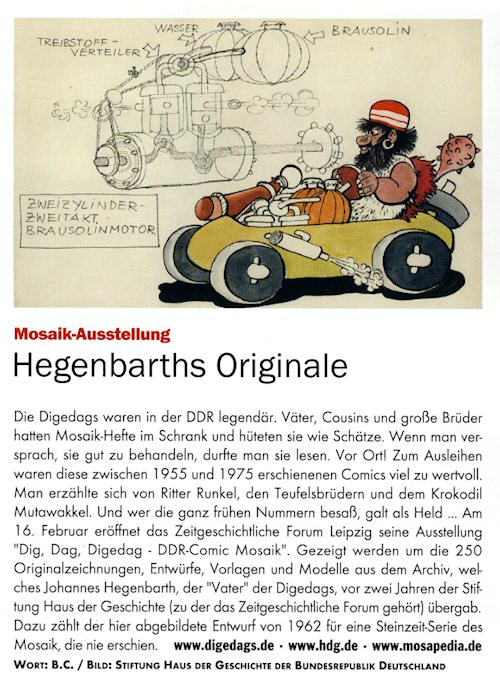 TREIBSTOFF-VERTEILER

WASSER

BRAUSOLIN

ZWEIZYLINDER-ZWEITAKT-BRAUSOLINMOTOR

Mosaik-Ausstellung

Hegenbarths Originale

Die Digedags waren in der DDR legendär. Väter, Cousins und große Brüder hatten Mosaik-Hefte im Schrank und hüteten sie wie Schätze. Wenn man versprach, sie gut zu behandeln, durfte man sie lesen. Vor Ort! Zum Ausleihen waren diese zwischen 1955 und 1975 erschienenen Comics viel zu wertvoll. Man erzählte sich von Ritter Runkel, den Teufelsbrüdern und dem Krokodil Mutawakkel. Und wer die ganz frühen Nummern besaß, galt als Held ... Am 16. Februar eröffnet das Zeitgeschichtliche Forum Leipzig seine Ausstellung "Dig, Dag, Digedag - DDR-Comic Mosaik". Gezeigt werden um die 250 Originalzeichnungen, Entwürfe, Vorlagen und Modelle aus dem Archiv, welches Johannes Hegenbarth, der "Vater" der Digedags, vor zwei Jahren der Stiftung Haus der Geschichte (zu der das Zeitgeschichtliche Forum gehört) übergab. Dazu zählt der hier abgebildete Entwurf von 1962 für eine Steinzeit-Serie des Mosaik, die nie erschien. www.digedags.de · www.hdg.de · www.mosapedia.de

WORT: B.C. / BILD: STIFTUNG HAUS DER GESCHICHTE DER BUNDESREPUBLIK DEUTSCHLAND